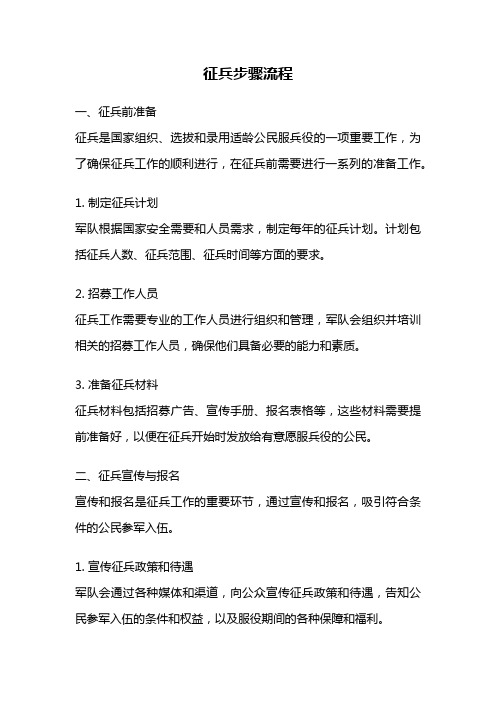 征兵步骤流程

一、征兵前准备

征兵是国家组织、选拔和录用适龄公民服兵役的一项重要工作，为了确保征兵工作的顺利进行，在征兵前需要进行一系列的准备工作。

1. 制定征兵计划

军队根据国家安全需要和人员需求，制定每年的征兵计划。计划包括征兵人数、征兵范围、征兵时间等方面的要求。

2. 招募工作人员

征兵工作需要专业的工作人员进行组织和管理，军队会组织并培训相关的招募工作人员，确保他们具备必要的能力和素质。

3. 准备征兵材料

征兵材料包括招募广告、宣传手册、报名表格等，这些材料需要提前准备好，以便在征兵开始时发放给有意愿服兵役的公民。

二、征兵宣传与报名

宣传和报名是征兵工作的重要环节，通过宣传和报名，吸引符合条件的公民参军入伍。

1. 宣传征兵政策和待遇

军队会通过各种媒体和渠道，向公众宣传征兵政策和待遇，告知公民参军入伍的条件和权益，以及服役期间的各种保障和福利。